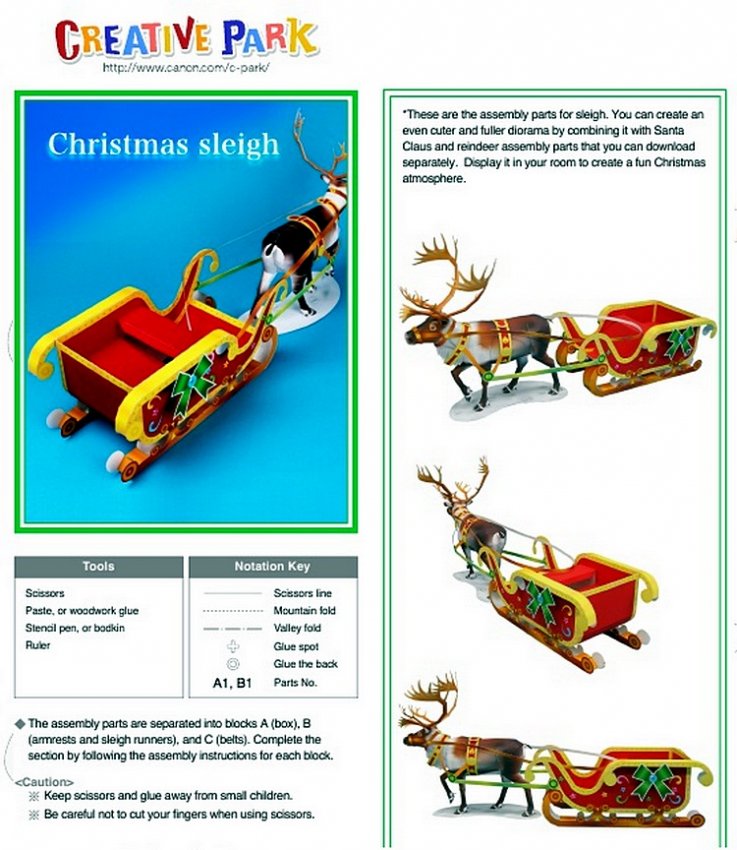 CREATIVE PARK
http://www.canon.com/c-park/

Christmas sleigh

Tools

Scissors
Paste, or woodwork glue
Stencil pen, or bodkin
Ruler

Notation Key

Scissors line
Mountain fold
Valley fold
Glue spot
Glue the back
A1, B1 Parts No.

◆ The assembly parts are separated into blocks A (box), B (armrests and sleigh runners), and C (belts). Complete the section by following the assembly instructions for each block.

<Caution>
※ Keep scissors and glue away from small children.
※ Be careful not to cut your fingers when using scissors.

*These are the assembly parts for sleigh. You can create an even cuter and fuller diorama by combining it with Santa Claus and reindeer assembly parts that you can download separately. Display it in your room to create a fun Christmas atmosphere.